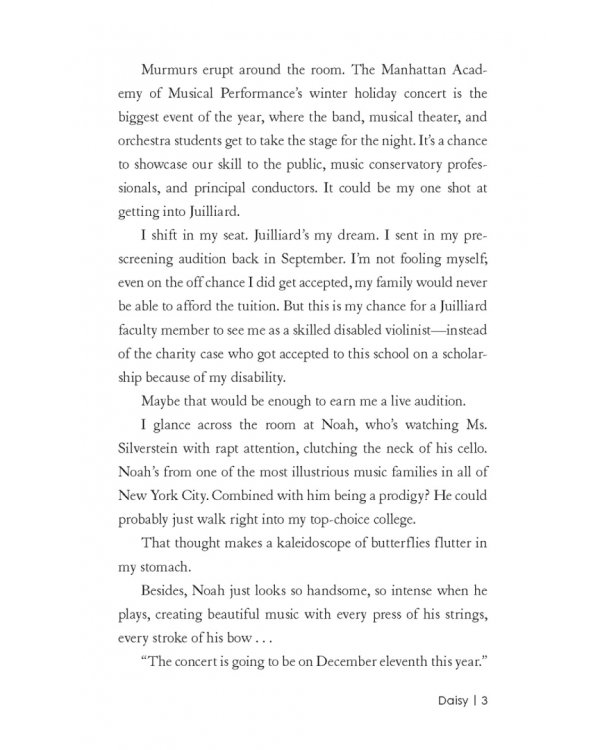 Murmurs erupt around the room. The Manhattan Academy of Musical Performance's winter holiday concert is the biggest event of the year, where the band, musical theater, and orchestra students get to take the stage for the night. It's a chance to showcase our skill to the public, music conservatory professionals, and principal conductors. It could be my one shot at getting into Juilliard.

I shift in my seat. Juilliard's my dream. I sent in my prescreening audition back in September. I'm not fooling myself; even on the off chance I did get accepted, my family would never be able to afford the tuition. But this is my chance for a Juilliard faculty member to see me as a skilled disabled violinist—instead of the charity case who got accepted to this school on a scholarship because of my disability.

Maybe that would be enough to earn me a live audition.

I glance across the room at Noah, who's watching Ms. Silverstein with rapt attention, clutching the neck of his cello. Noah's from one of the most illustrious music families in all of New York City. Combined with him being a prodigy? He could probably just walk right into my top-choice college.

That thought makes a kaleidoscope of butterflies flutter in my stomach.

Besides, Noah just looks so handsome, so intense when he plays, creating beautiful music with every press of his strings, every stroke of his bow . . .

"The concert is going to be on December eleventh this year."

Daisy | 3